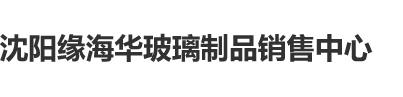 沈阳缘海华玻璃制品销售中心